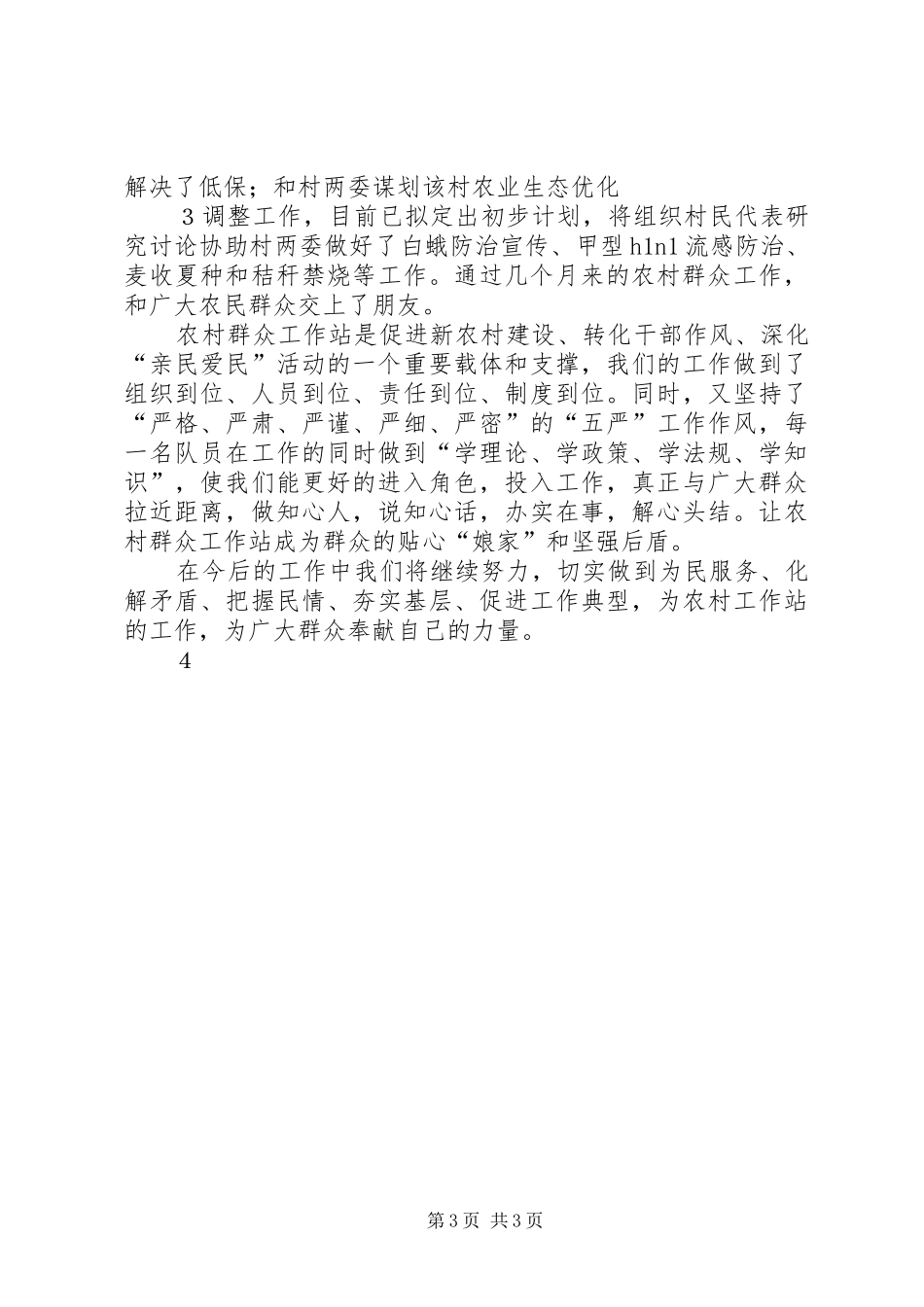 解决了低保；和村两委谋划该村农业生态优化

3 调整工作，目前已拟定出初步计划，将组织村民代表研究讨论协助村两委做好了白蛾防治宣传、甲型 h1n1 流感防治、麦收夏种和秸秆禁烧等工作。通过几个月来的农村群众工作，和广大农民群众交上了朋友。

农村群众工作站是促进新农村建设、转化干部作风、深化“亲民爱民”活动的一个重要载体和支撑，我们的工作做到了组织到位、人员到位、责任到位、制度到位。同时，又坚持了“严格、严肃、严谨、严细、严密”的“五严”工作作风，每一名队员在工作的同时做到“学理论、学政策、学法规、学知识”，使我们能更好的进入角色，投入工作，真正与广大群众拉近距离，做知心人，说知心话，办实在事，解心头结。让农村群众工作站成为群众的贴心“娘家”和坚强后盾。

在今后的工作中我们将继续努力，切实做到为民服务、化解矛盾、把握民情、夯实基层、促进工作典型，为农村工作站的工作，为广大群众奉献自己的力量。

4

第 3 页 共 3 页